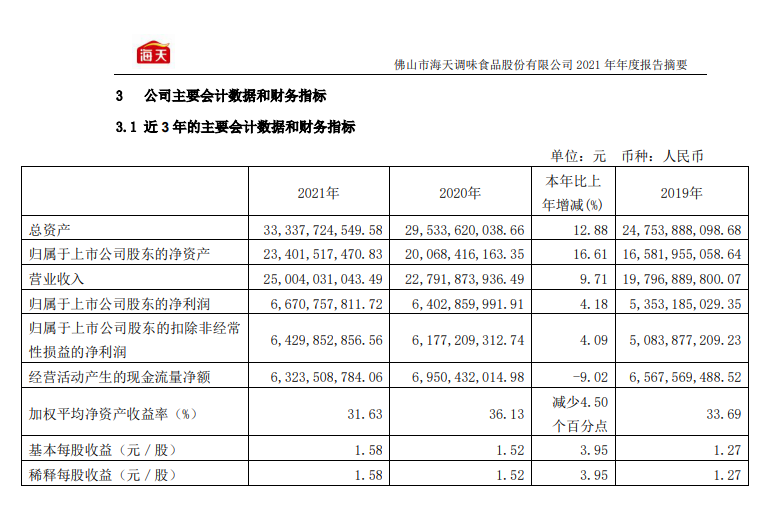 海天

佛山市海天调味食品股份有限公司 2021 年年度报告摘要

3 公司主要会计数据和财务指标

3.1 近 3 年的主要会计数据和财务指标

单位：元 币种：人民币

| | 2021年 | 2020年 | 本年比上年增减(%) | 2019年 |
|---|---|---|---|---|
| 总资产 | 33,337,724,549.58 | 29,533,620,038.66 | 12.88 | 24,753,888,098.68 |
| 归属于上市公司股东的净资产 | 23,401,517,470.83 | 20,068,416,163.35 | 16.61 | 16,581,955,058.64 |
| 营业收入 | 25,004,031,043.49 | 22,791,873,936.49 | 9.71 | 19,796,889,800.07 |
| 归属于上市公司股东的净利润 | 6,670,757,811.72 | 6,402,859,991.91 | 4.18 | 5,353,185,029.35 |
| 归属于上市公司股东的扣除非经常性损益的净利润 | 6,429,852,856.56 | 6,177,209,312.74 | 4.09 | 5,083,877,209.23 |
| 经营活动产生的现金流量净额 | 6,323,508,784.06 | 6,950,432,014.98 | -9.02 | 6,567,569,488.52 |
| 加权平均净资产收益率（%） | 31.63 | 36.13 | 减少4.50个百分点 | 33.69 |
| 基本每股收益（元／股） | 1.58 | 1.52 | 3.95 | 1.27 |
| 稀释每股收益（元／股） | 1.58 | 1.52 | 3.95 | 1.27 |